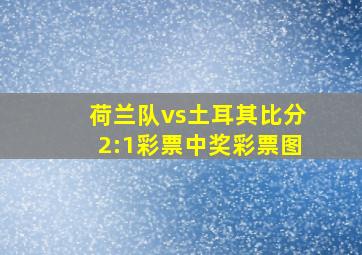 荷兰队vs土耳其比分2:1彩票中奖彩票图